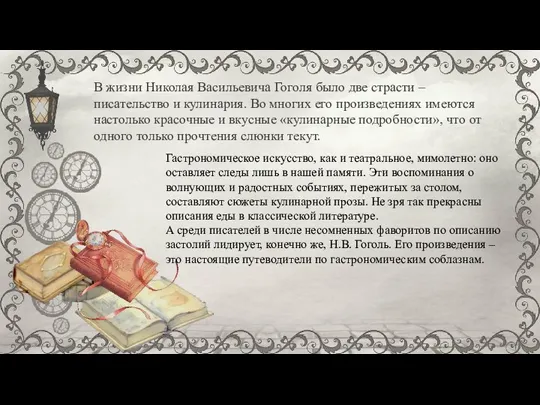 В жизни Николая Васильевича Гоголя было две страсти – писательство и кулинария. Во многих его произведениях имеются настолько красочные и вкусные «кулинарные подробности», что от одного только прочтения слюнки текут.

Гастрономическое искусство, как и театральное, мимолетно: оно оставляет следы лишь в нашей памяти. Эти воспоминания о волнующих и радостных событиях, пережитых за столом, составляют сюжеты кулинарной прозы. Не зря так прекрасны описания еды в классической литературе.
А среди писателей в числе несомненных фаворитов по описанию застолий лидирует, конечно же, Н.В. Гоголь. Его произведения – это настоящие путеводители по гастрономическим соблазнам.